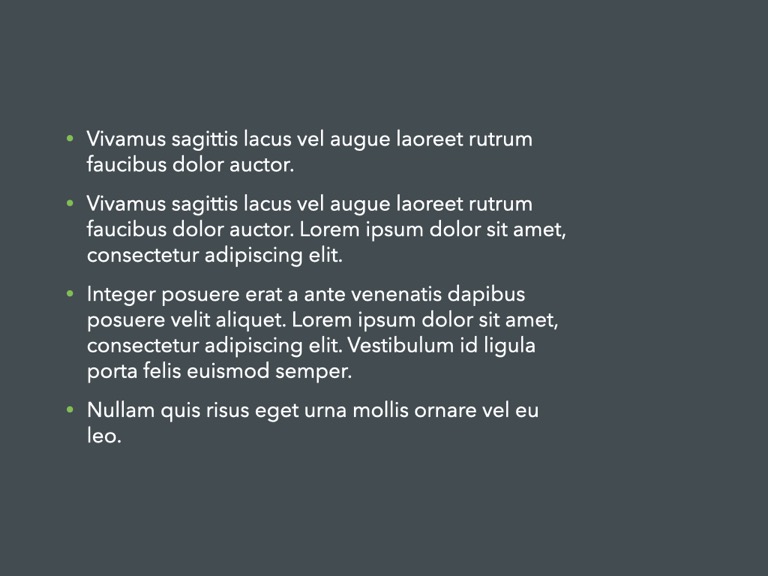 • Vivamus sagittis lacus vel augue laoreet rutrum faucibus dolor auctor.

• Vivamus sagittis lacus vel augue laoreet rutrum faucibus dolor auctor. Lorem ipsum dolor sit amet, consectetur adipiscing elit.

• Integer posuere erat a ante venenatis dapibus posuere velit aliquet. Lorem ipsum dolor sit amet, consectetur adipiscing elit. Vestibulum id ligula porta felis euismod semper.

• Nullam quis risus eget urna mollis ornare vel eu leo.